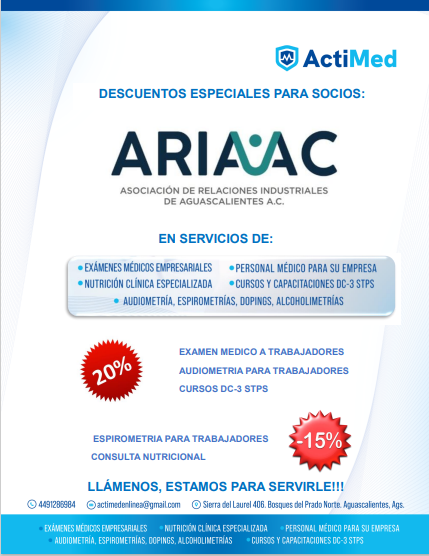 ActiMed

DESCUENTOS ESPECIALES PARA SOCIOS:

ARIAAC

ASOCIACIÓN DE RELACIONES INDUSTRIALES DE AGUASCALIENTES A.C.

EN SERVICIOS DE:

• EXÁMENES MÉDICOS EMPRESARIALES • PERSONAL MÉDICO PARA SU EMPRESA
• NUTRICIÓN CLÍNICA ESPECIALIZADA • CURSOS Y CAPACITACIONES DC-3 STPS
• AUDIOMETRÍA, ESPIROMETRÍAS, DOPINGS, ALCOHOLIMETRÍAS

20%

EXAMEN MEDICO A TRABAJADORES
AUDIOMETRIA PARA TRABAJADORES
CURSOS DC-3 STPS

ESPIROMETRIA PARA TRABAJADORES
CONSULTA NUTRICIONAL

-15%

LLÁMENOS, ESTAMOS PARA SERVIRLE!!!

4491286984 actimedenlinea@gmail.com Sierra del Laurel 406. Bosques del Prado Norte. Aguascalientes, Ags.

• EXÁMENES MÉDICOS EMPRESARIALES • NUTRICIÓN CLÍNICA ESPECIALIZADA • PERSONAL MÉDICO PARA SU EMPRESA
• AUDIOMETRÍA, ESPIROMETRÍAS, DOPINGS, ALCOHOLIMETRÍAS • CURSOS Y CAPACITACIONES DC-3 STPS